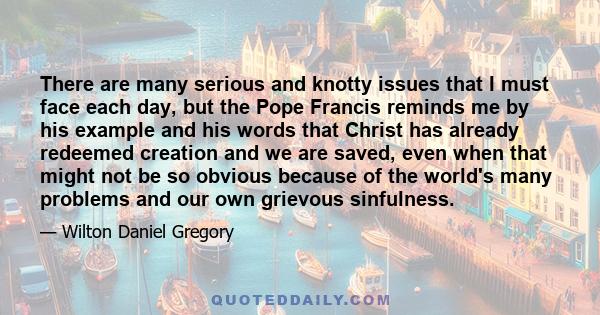 There are many serious and knotty issues that I must face each day, but the Pope Francis reminds me by his example and his words that Christ has already redeemed creation and we are saved, even when that might not be so obvious because of the world's many problems and our own grievous sinfulness.

— Wilton Daniel Gregory

QUOTEDDAILY.COM